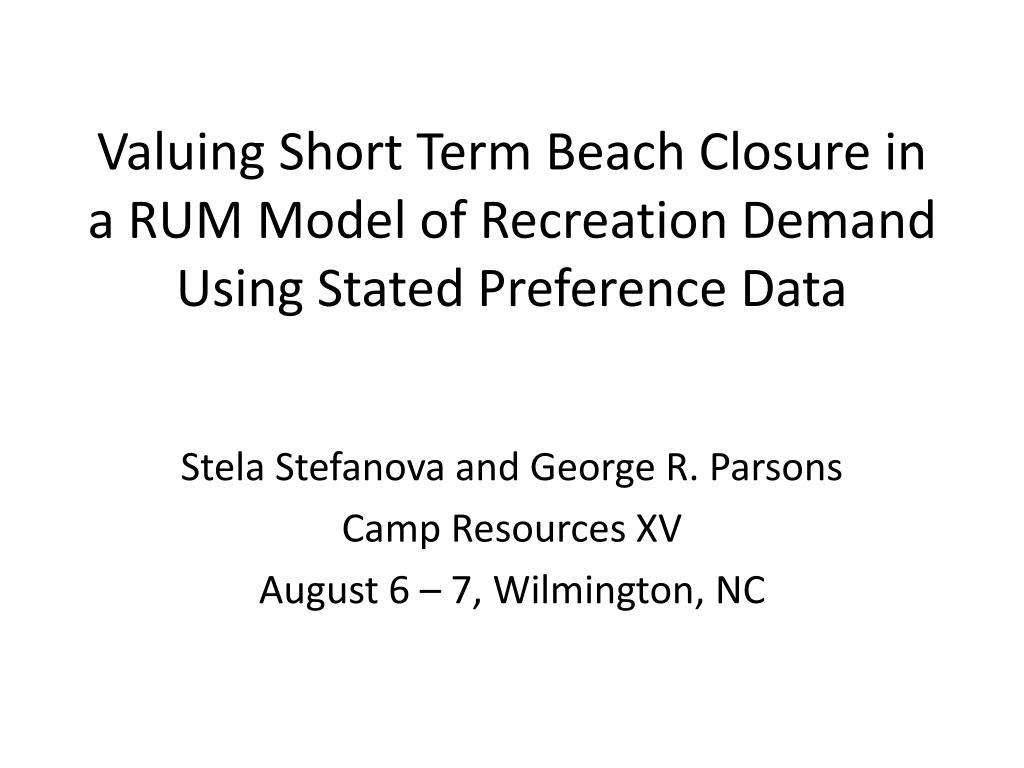 Valuing Short Term Beach Closure in a RUM Model of Recreation Demand Using Stated Preference Data

Stela Stefanova and George R. Parsons
Camp Resources XV
August 6 – 7, Wilmington, NC